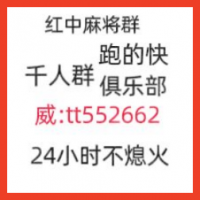 红中麻将群

千人群 跑的快 俱乐部

威:tt552662

24小时不熄火